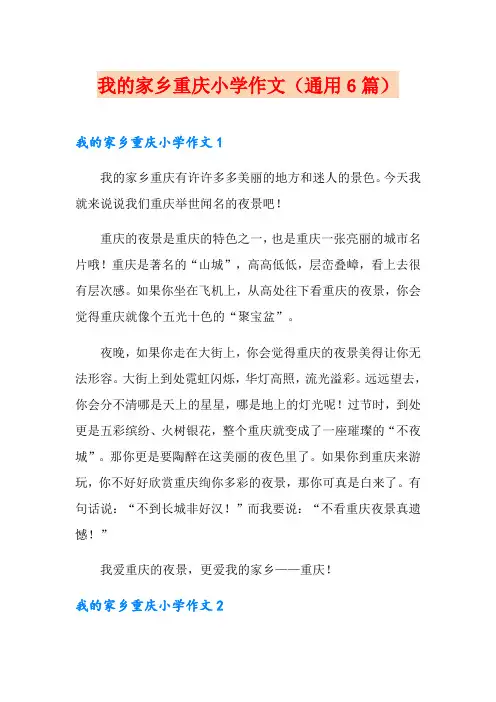 我的家乡重庆小学作文（通用6篇）

我的家乡重庆小学作文1

我的家乡重庆有许许多多美丽的地方和迷人的景色。今天我就来说说我们重庆举世闻名的夜景吧！

重庆的夜景是重庆的特色之一，也是重庆一张亮丽的城市名片哦！重庆是著名的“山城”，高高低低，层峦叠嶂，看上去很有层次感。如果你坐在飞机上，从高处往下看重庆的夜景，你会觉得重庆就像个五光十色的“聚宝盆”。

夜晚，如果你走在大街上，你会觉得重庆的夜景美得让你无法形容。大街上到处霓虹闪烁，华灯高照，流光溢彩。远远望去，你会分不清哪是天上的星星，哪是地上的灯光呢！过节时，到处更是五彩缤纷、火树银花，整个重庆就变成了一座璀璨的“不夜城”。那你更是要陶醉在这美丽的夜色里了。如果你到重庆来游玩，你不好好欣赏重庆绚你多彩的夜景，那你可真是白来了。有句话说：“不到长城非好汉！”而我要说：“不看重庆夜景真遗憾！”

我爱重庆的夜景，更爱我的家乡——重庆！

我的家乡重庆小学作文2